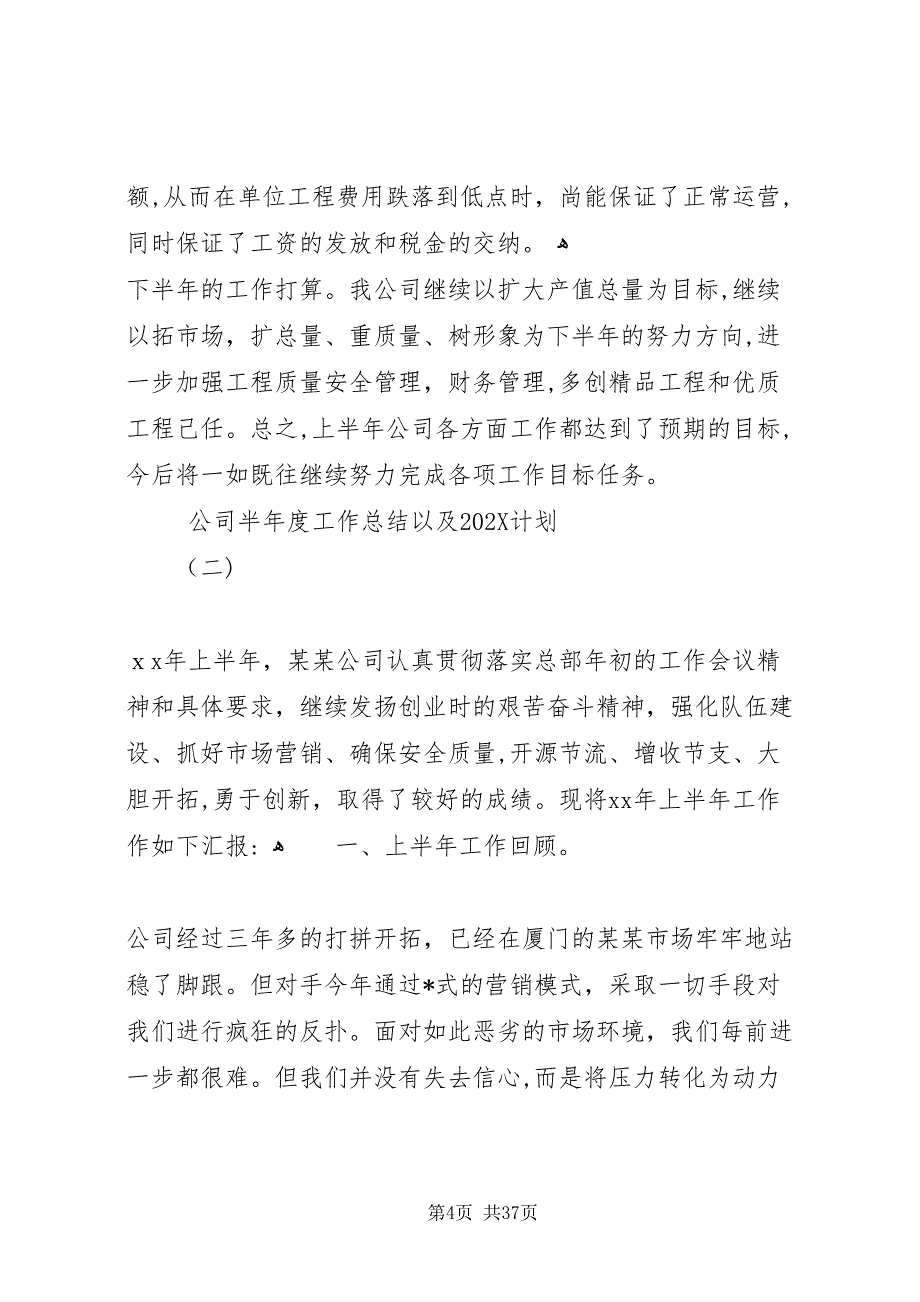 额,从而在单位工程费用跌落到低点时，尚能保证了正常运营，同时保证了工资的发放和税金的交纳。

下半年的工作打算。我公司继续以扩大产值总量为目标,继续以拓市场，扩总量、重质量、树形象为下半年的努力方向,进一步加强工程质量安全管理，财务管理,多创精品工程和优质工程己任。总之,上半年公司各方面工作都达到了预期的目标，今后将一如既往继续努力完成各项工作目标任务。

公司半年度工作总结以及202X计划

（二）

ｘｘ年上半年，某某公司认真贯彻落实总部年初的工作会议精神和具体要求，继续发扬创业时的艰苦奋斗精神，强化队伍建设、抓好市场营销、确保安全质量,开源节流、增收节支、大胆开拓,勇于创新，取得了较好的成绩。现将xx年上半年工作作如下汇报：

一、上半年工作回顾。

公司经过三年多的打拼开拓，已经在厦门的某某市场牢牢地站稳了脚跟。但对手今年通过*式的营销模式，采取一切手段对我们进行疯狂的反扑。面对如此恶劣的市场环境，我们每前进一步都很难。但我们并没有失去信心,而是将压力转化为动力

第4页 共37页